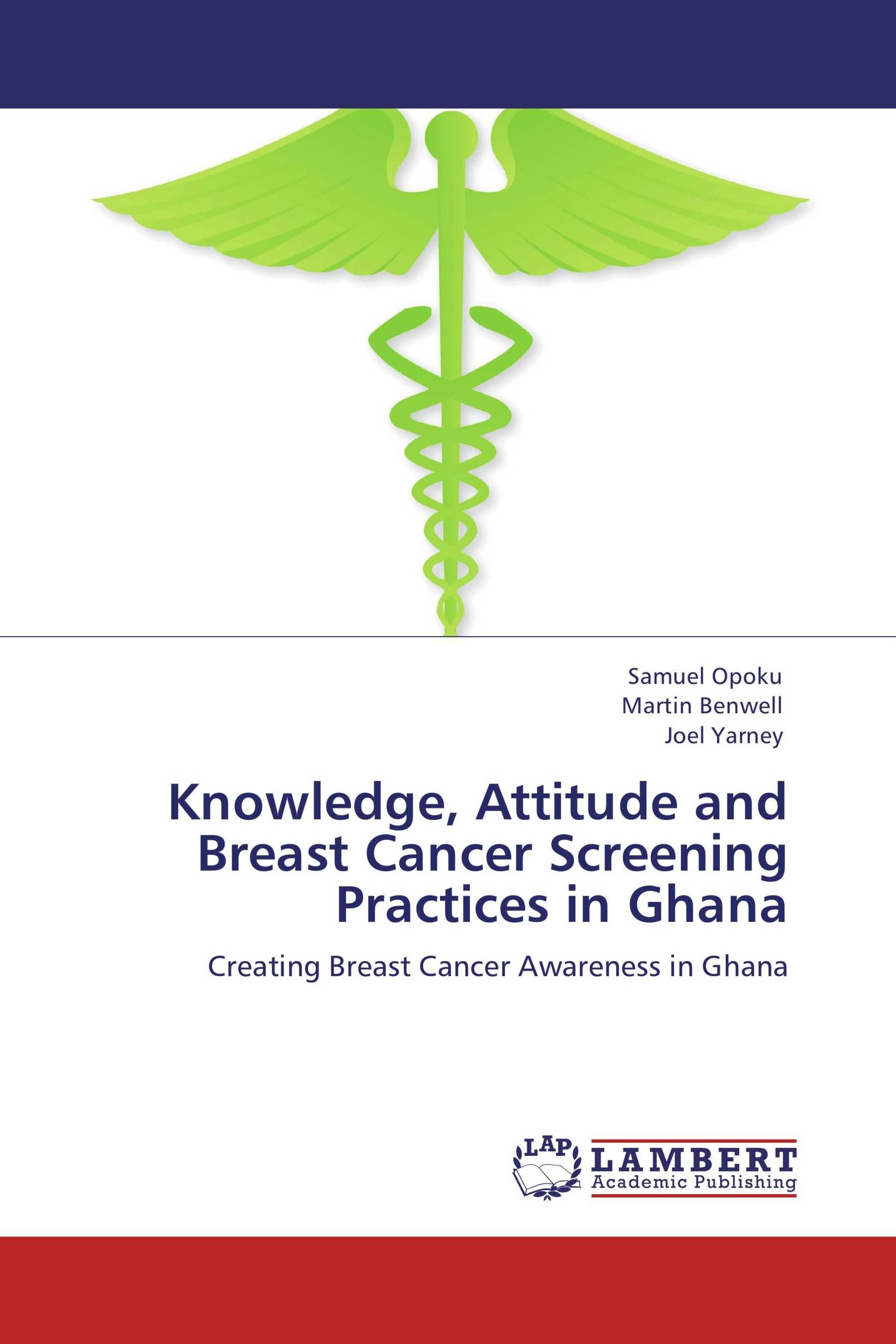 Samuel Opoku
Martin Benwell
Joel Yarney

Knowledge, Attitude and Breast Cancer Screening Practices in Ghana

Creating Breast Cancer Awareness in Ghana

LAP
LAMBERT
Academic Publishing